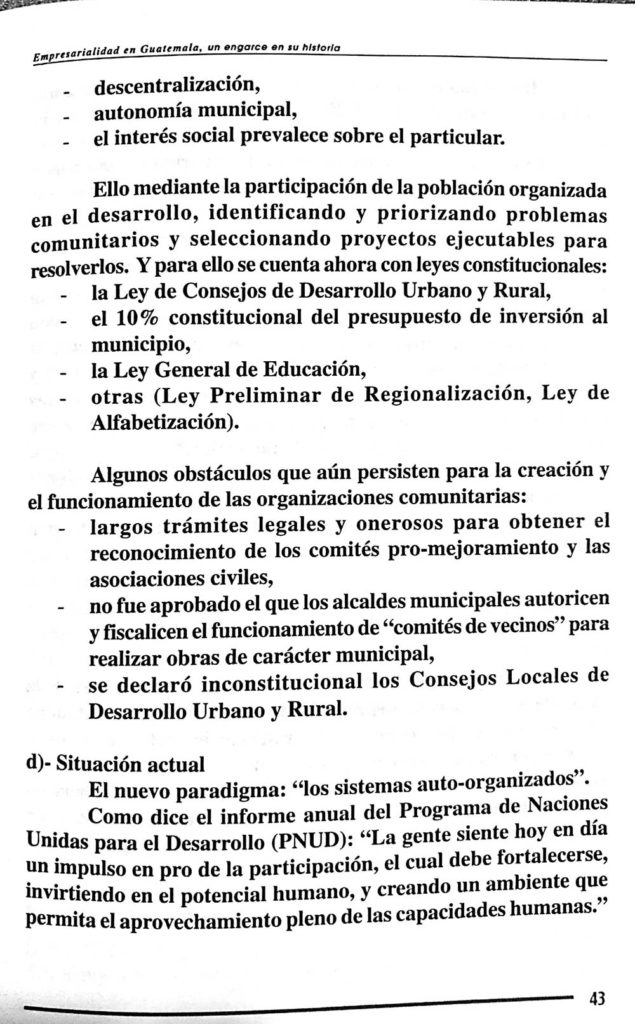 Empresarialidad en Guatemala, un engarce en su historia

- descentralización,
- autonomía municipal,
- el interés social prevalece sobre el particular.

Ello mediante la participación de la población organizada en el desarrollo, identificando y priorizando problemas comunitarios y seleccionando proyectos ejecutables para resolverlos. Y para ello se cuenta ahora con leyes constitucionales:
- la Ley de Consejos de Desarrollo Urbano y Rural,
- el 10% constitucional del presupuesto de inversión al municipio,
- la Ley General de Educación,
- otras (Ley Preliminar de Regionalización, Ley de Alfabetización).

Algunos obstáculos que aún persisten para la creación y el funcionamiento de las organizaciones comunitarias:
- largos trámites legales y onerosos para obtener el reconocimiento de los comités pro-mejoramiento y las asociaciones civiles,
- no fue aprobado el que los alcaldes municipales autoricen y fiscalicen el funcionamiento de "comités de vecinos" para realizar obras de carácter municipal,
- se declaró inconstitucional los Consejos Locales de Desarrollo Urbano y Rural.

d)- Situación actual
El nuevo paradigma: "los sistemas auto-organizados".
Como dice el informe anual del Programa de Naciones Unidas para el Desarrollo (PNUD): "La gente siente hoy en día un impulso en pro de la participación, el cual debe fortalecerse, invirtiendo en el potencial humano, y creando un ambiente que permita el aprovechamiento pleno de las capacidades humanas."

43